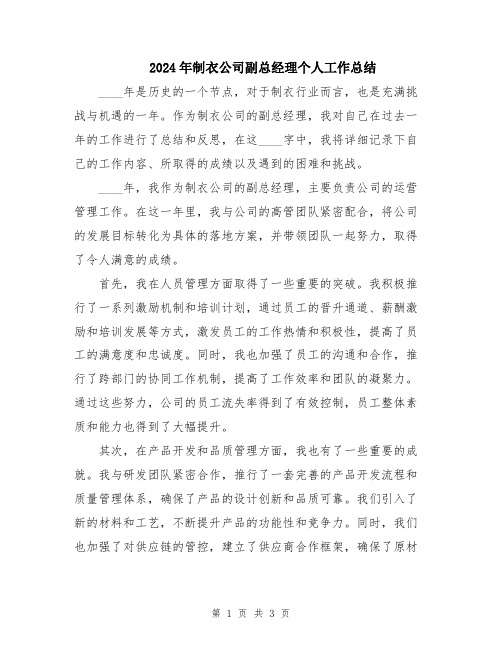 2024年制衣公司副总经理个人工作总结

____年是历史的一个节点，对于制衣行业而言，也是充满挑战与机遇的一年。作为制衣公司的副总经理，我对自己在过去一年的工作进行了总结和反思，在这____字中，我将详细记录下自己的工作内容、所取得的成绩以及遇到的困难和挑战。

____年，我作为制衣公司的副总经理，主要负责公司的运营管理工作。在这一年里，我与公司的高管团队紧密配合，将公司的发展目标转化为具体的落地方案，并带领团队一起努力，取得了令人满意的成绩。

首先，我在人员管理方面取得了一些重要的突破。我积极推行了一系列激励机制和培训计划，通过员工的晋升通道、薪酬激励和培训发展等方式，激发员工的工作热情和积极性，提高了员工的满意度和忠诚度。同时，我也加强了员工的沟通和合作，推行了跨部门的协同工作机制，提高了工作效率和团队的凝聚力。通过这些努力，公司的员工流失率得到了有效控制，员工整体素质和能力也得到了大幅提升。

其次，在产品开发和品质管理方面，我也有了一些重要的成就。我与研发团队紧密合作，推行了一套完善的产品开发流程和质量管理体系，确保了产品的设计创新和品质可靠。我们引入了新的材料和工艺，不断提升产品的功能性和竞争力。同时，我们也加强了对供应链的管控，建立了供应商合作框架，确保了原材

第 1 页 共 3 页